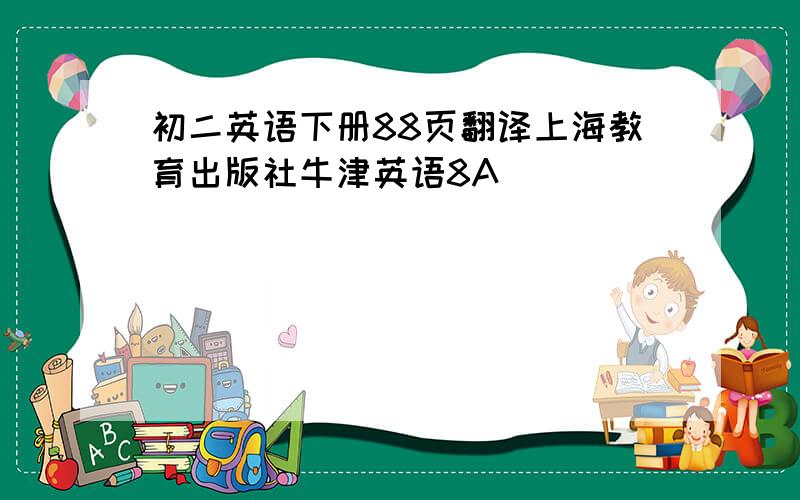 初二英语下册88页翻译上海教育出版社牛津英语8A

ABC